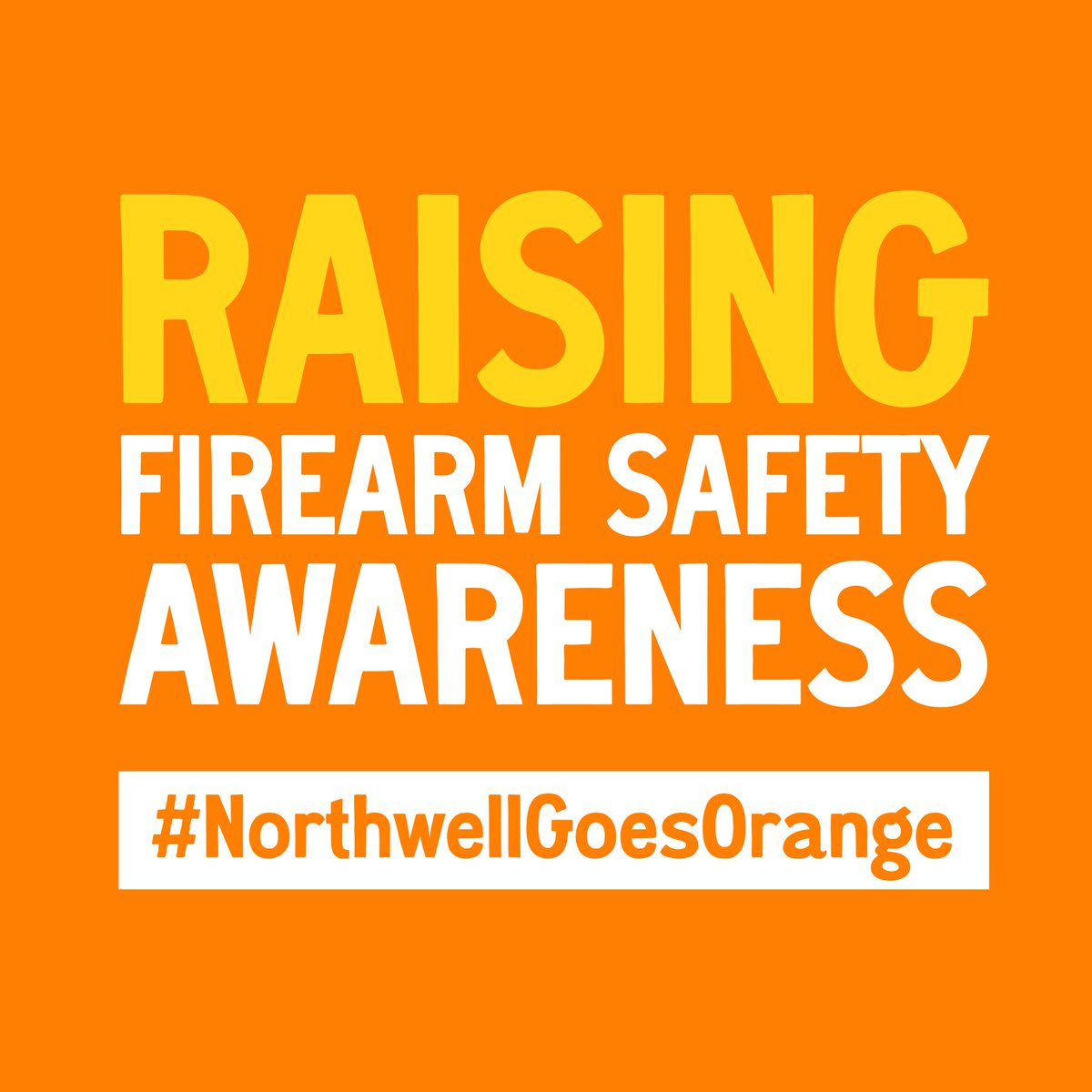 RAISING
FIREARM SAFETY
AWARENESS

#NorthwellGoesOrange